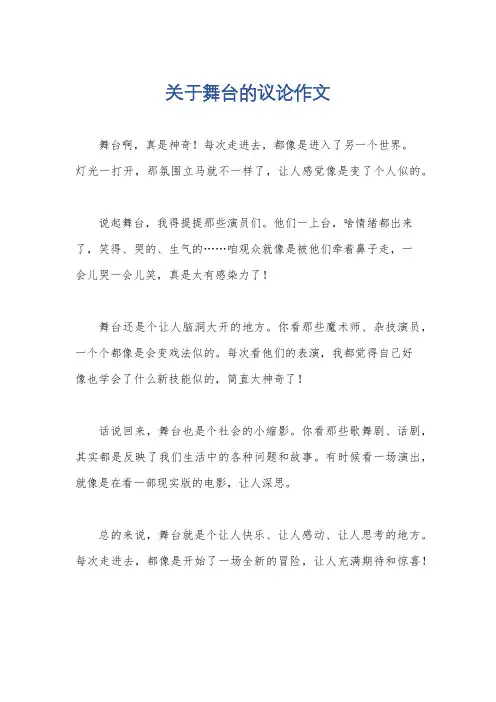 关于舞台的议论作文

舞台啊，真是神奇！每次走进去，都像是进入了另一个世界。灯光一打开，那氛围立马就不一样了，让人感觉像是变了个人似的。

说起舞台，我得提提那些演员们。他们一上台，啥情绪都出来了，笑得、哭的、生气的……咱观众就像是被他们牵着鼻子走，一会儿哭一会儿笑，真是太有感染力了！

舞台还是个让人脑洞大开的地方。你看那些魔术师、杂技演员，一个个都像是会变戏法似的。每次看他们的表演，我都觉得自己好像也学会了什么新技能似的，简直太神奇了！

话说回来，舞台也是个社会的小缩影。你看那些歌舞剧、话剧，其实都是反映了我们生活中的各种问题和故事。有时候看一场演出，就像是在看一部现实版的电影，让人深思。

总的来说，舞台就是个让人快乐、让人感动、让人思考的地方。每次走进去，都像是开始了一场全新的冒险，让人充满期待和惊喜！